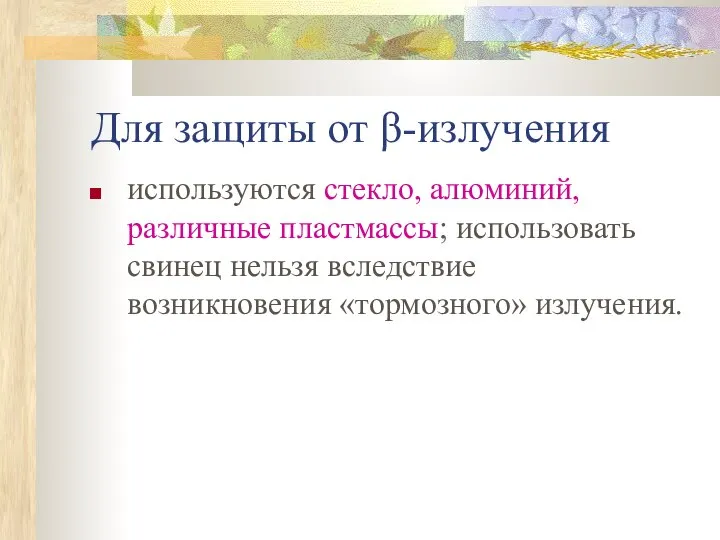 Для защиты от β-излучения

используются стекло, алюминий, различные пластмассы; использовать свинец нельзя вследствие возникновения «тормозного» излучения.